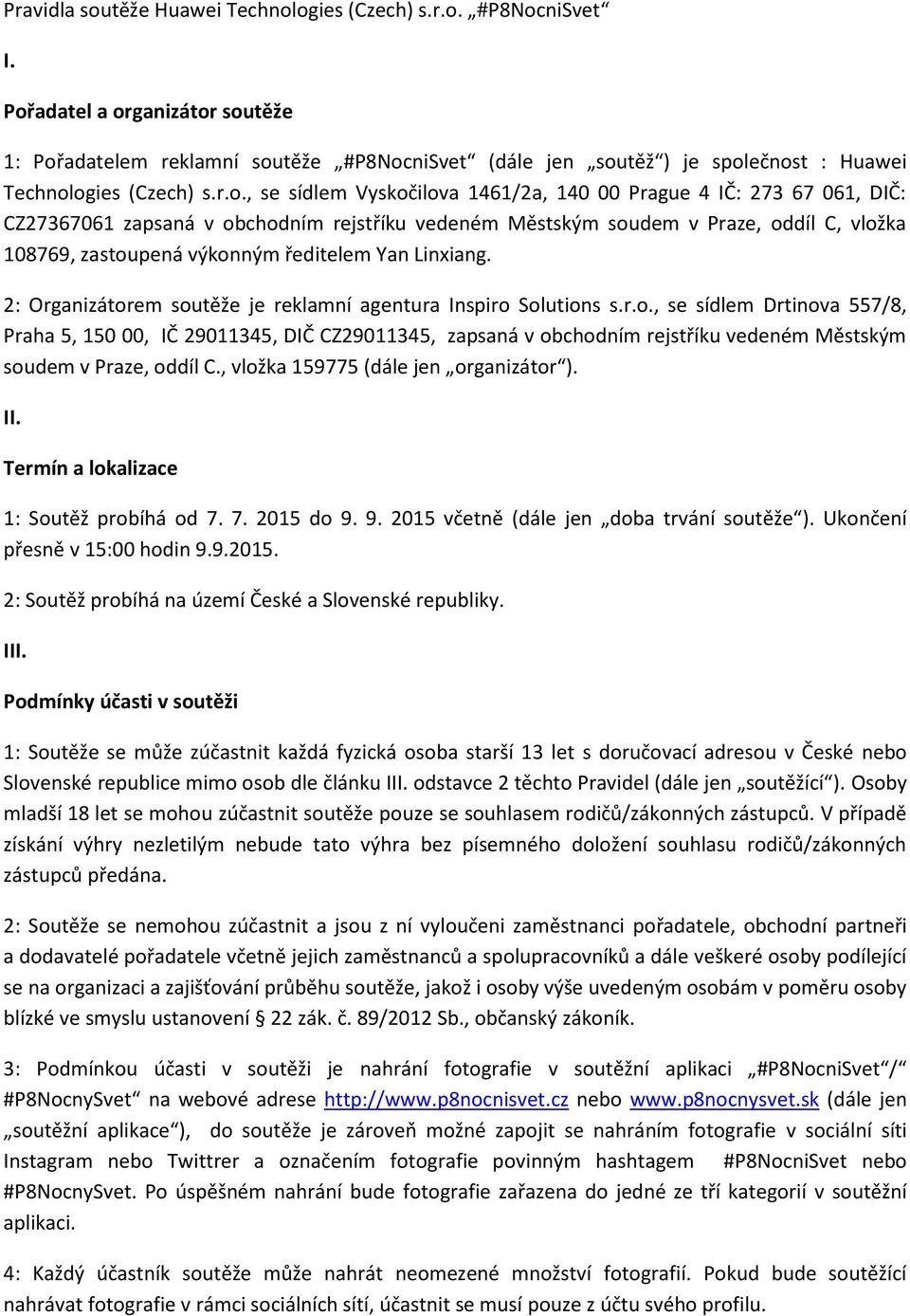 Pravidla soutěže Huawei Technologies (Czech) s.r.o. „#P8NocniSvet“

I.

Pořadatel a organizátor soutěže

1: Pořadatelem reklamní soutěže „#P8NocniSvet“ (dále jen „soutěž“) je společnost : Huawei Technologies (Czech) s.r.o., se sídlem Vyskočilova 1461/2a, 140 00 Prague 4 IČ: 273 67 061, DIČ: CZ27367061 zapsaná v obchodním rejstříku vedeném Městským soudem v Praze, oddíl C, vložka 108769, zastoupená výkonným ředitelem Yan Linxiang.

2: Organizátorem soutěže je reklamní agentura Inspiro Solutions s.r.o., se sídlem Drtinova 557/8, Praha 5, 150 00, IČ 29011345, DIČ CZ29011345, zapsaná v obchodním rejstříku vedeném Městským soudem v Praze, oddíl C., vložka 159775 (dále jen „organizátor“).

II.

Termín a lokalizace

1: Soutěž probíhá od 7. 7. 2015 do 9. 9. 2015 včetně (dále jen „doba trvání soutěže“). Ukončení přesně v 15:00 hodin 9.9.2015.

2: Soutěž probíhá na území České a Slovenské republiky.

III.

Podmínky účasti v soutěži

1: Soutěže se může zúčastnit každá fyzická osoba starší 13 let s doručovací adresou v České nebo Slovenské republice mimo osob dle článku III. odstavce 2 těchto Pravidel (dále jen „soutěžící“). Osoby mladší 18 let se mohou zúčastnit soutěže pouze se souhlasem rodičů/zákonných zástupců. V případě získání výhry nezletilým nebude tato výhra bez písemného doložení souhlasu rodičů/zákonných zástupců předána.

2: Soutěže se nemohou zúčastnit a jsou z ní vyloučeni zaměstnanci pořadatele, obchodní partneři a dodavatelé pořadatele včetně jejich zaměstnanců a spolupracovníků a dále veškeré osoby podílející se na organizaci a zajišťování průběhu soutěže, jakož i osoby výše uvedeným osobám v poměru osoby blízké ve smyslu ustanovení § 22 zák. č. 89/2012 Sb., občanský zákoník.

3: Podmínkou účasti v soutěži je nahrání fotografie v soutěžní aplikaci „#P8NocniSvet“/“ #P8NocnySvet“ na webové adrese http://www.p8nocnisvet.cz nebo www.p8nocnysvet.sk (dále jen „soutěžní aplikace“), do soutěže je zároveň možné zapojit se nahráním fotografie v sociální síti Instagram nebo Twittrer a označením fotografie povinným hashtagem #P8NocniSvet nebo #P8NocnySvet. Po úspěšném nahrání bude fotografie zařazena do jedné ze tří kategorií v soutěžní aplikaci.

4: Každý účastník soutěže může nahrát neomezené množství fotografií. Pokud bude soutěžící nahrávat fotografie v rámci sociálních sítí, účastnit se musí pouze z účtu svého profilu.